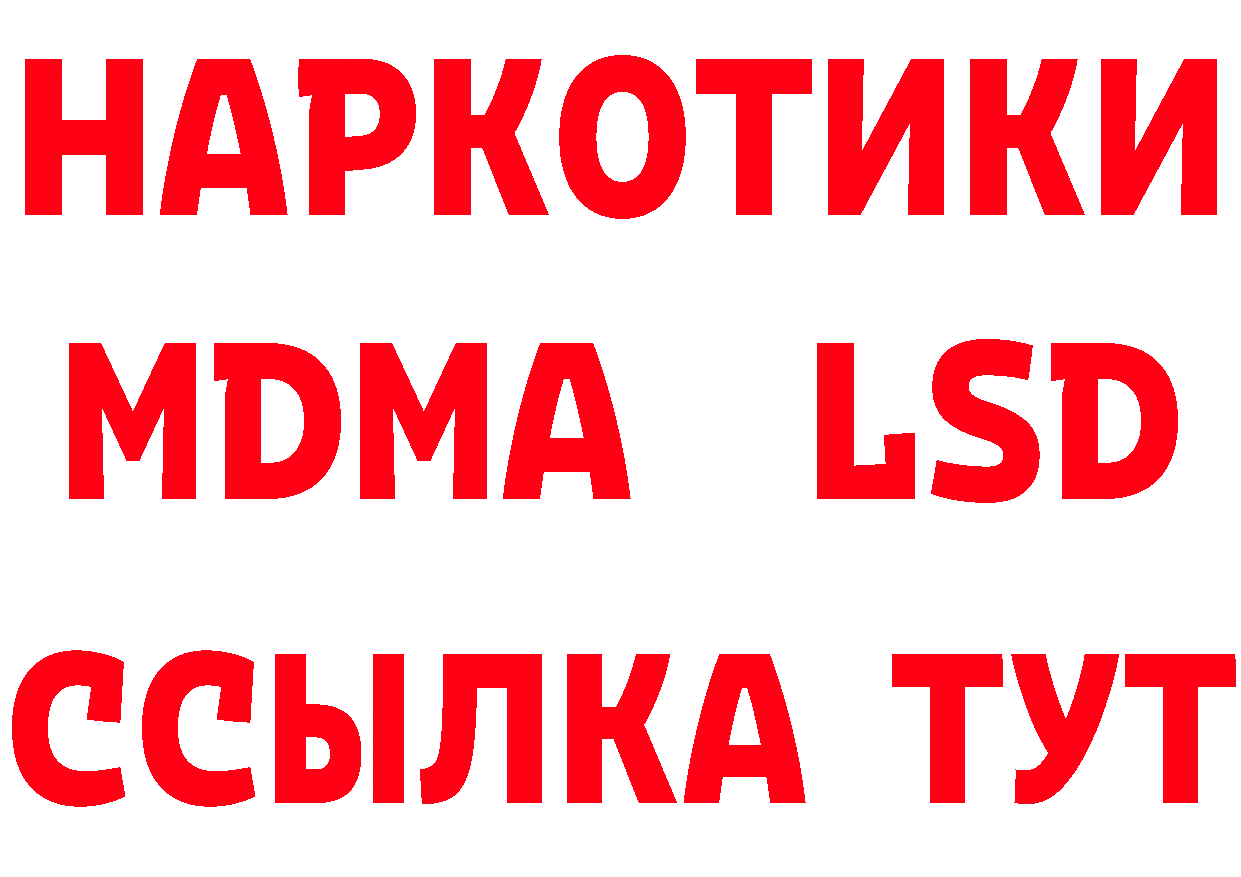 НАРКОТИКИ
MDMA LSD
ССЫЛКА ТУТ